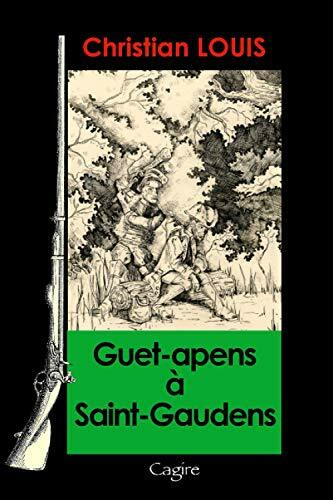 Christian LOUIS

Guet-apens à Saint-Gaudens

Cagire